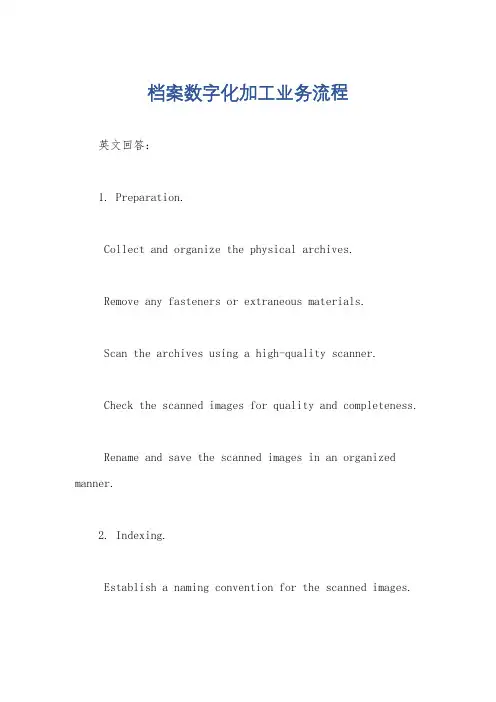 档案数字化加工业务流程

英文回答：

1. Preparation.

Collect and organize the physical archives.

Remove any fasteners or extraneous materials.

Scan the archives using a high-quality scanner.

Check the scanned images for quality and completeness.

Rename and save the scanned images in an organized manner.

2. Indexing.

Establish a naming convention for the scanned images.